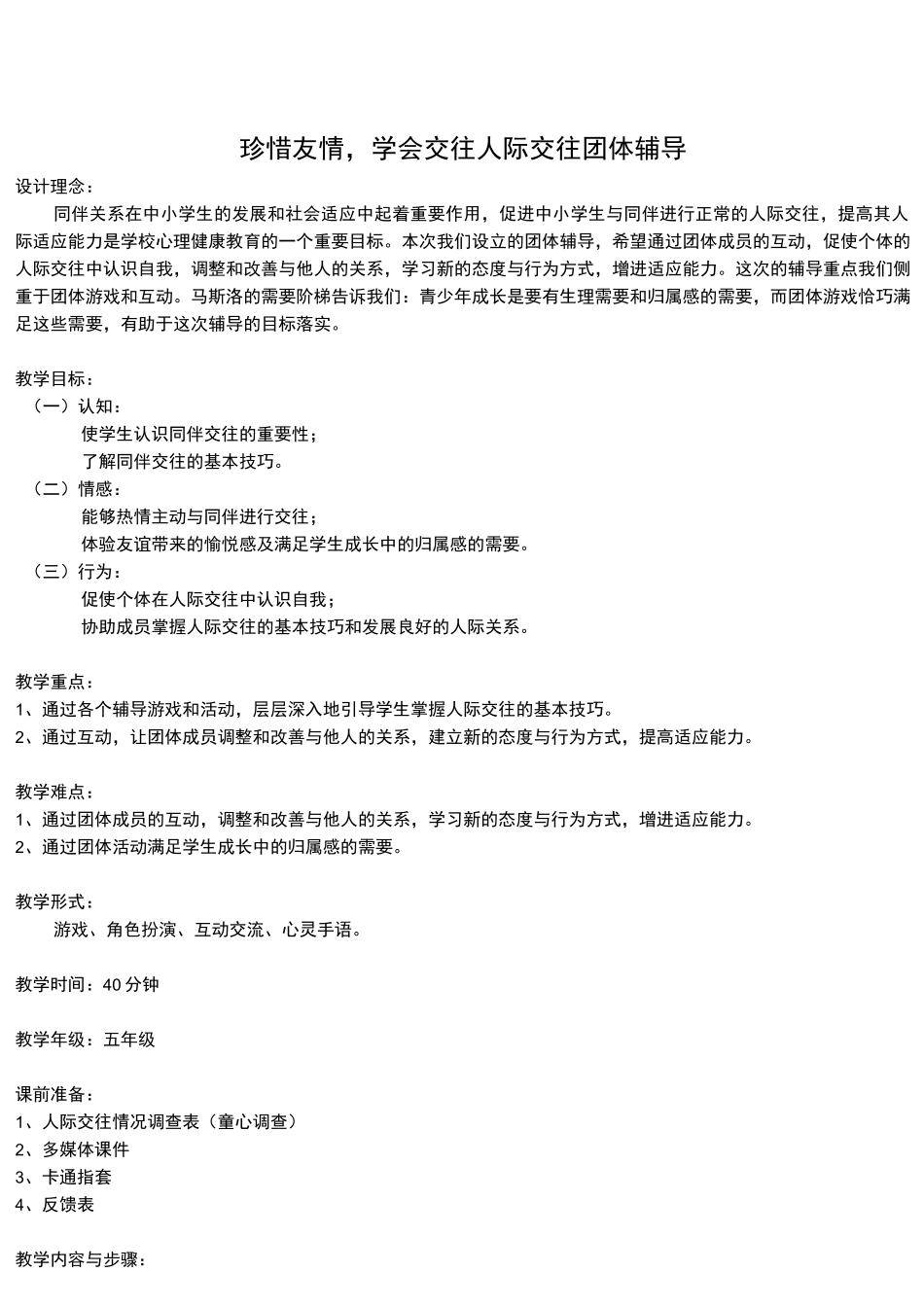 珍惜友情，学会交往人际交往团体辅导

设计理念：

同伴关系在中小学生的发展和社会适应中起着重要作用，促进中小学生与同伴进行正常的人际交往，提高其人际适应能力是学校心理健康教育的一个重要目标。本次我们设立的团体辅导，希望通过团体成员的互动，促使个体的人际交往中认识自我，调整和改善与他人的关系，学习新的态度与行为方式，增进适应能力。这次的辅导重点我们侧重于团体游戏和互动。马斯洛的需要阶梯告诉我们：青少年成长是要有生理需要和归属感的需要，而团体游戏恰巧满足这些需要，有助于这次辅导的目标落实。

教学目标：
（一）认知：
使学生认识同伴交往的重要性；
了解同伴交往的基本技巧。
（二）情感：
能够热情主动与同伴进行交往；
体验友谊带来的愉悦感及满足学生成长中的归属感的需要。
（三）行为：
促使个体在人际交往中认识自我；
协助成员掌握人际交往的基本技巧和发展良好的人际关系。

教学重点：
1、通过各个辅导游戏和活动，层层深入地引导学生掌握人际交往的基本技巧。
2、通过互动，让团体成员调整和改善与他人的关系，建立新的态度与行为方式，提高适应能力。

教学难点：
1、通过团体成员的互动，调整和改善与他人的关系，学习新的态度与行为方式，增进适应能力。
2、通过团体活动满足学生成长中的归属感的需要。

教学形式：
游戏、角色扮演、互动交流、心灵手语。

教学时间：40分钟

教学年级：五年级

课前准备：
1、人际交往情况调查表（童心调查）
2、多媒体课件
3、卡通指套
4、反馈表

教学内容与步骤：